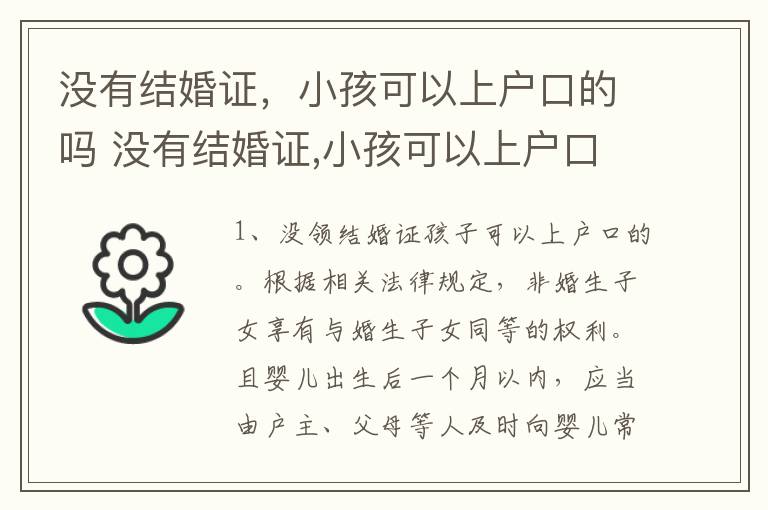 没有结婚证，小孩可以上户口的吗 没有结婚证,小孩可以上户口

1、没领结婚证孩子可以上户口的。根据相关法律规定，非婚生子女享有与婚生子女同等的权利。且婴儿出生后一个月以内，应当由户主、父母等人及时向婴儿常